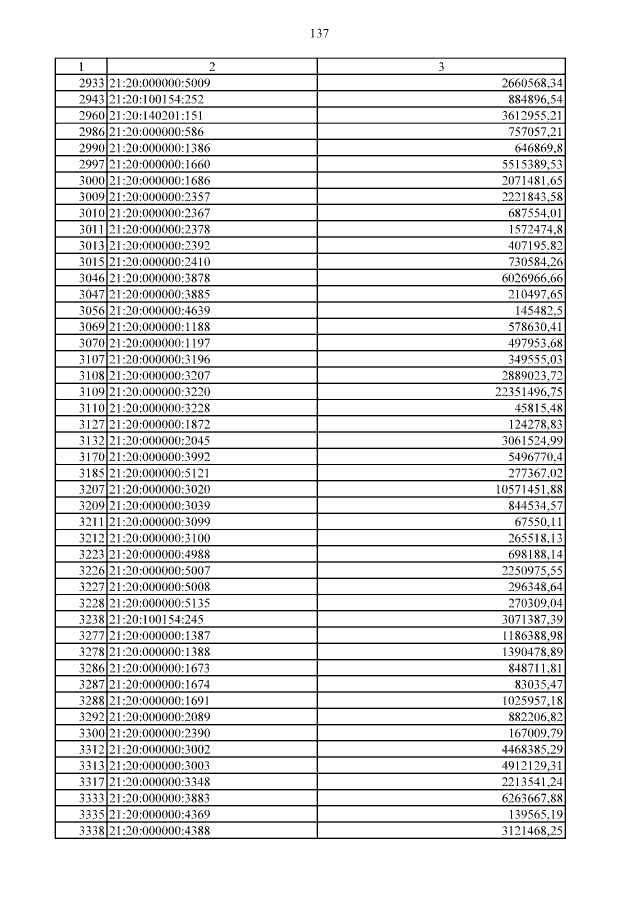 137

| 1 | 2 | 3 |
|---|---|---|
| 2933 | 21:20:000000:5009 | 2660568,34 |
| 2943 | 21:20:100154:252 | 884896,54 |
| 2960 | 21:20:140201:151 | 3612955,21 |
| 2986 | 21:20:000000:586 | 757057,21 |
| 2990 | 21:20:000000:1386 | 646869,8 |
| 2997 | 21:20:000000:1660 | 5515389,53 |
| 3000 | 21:20:000000:1686 | 2071481,65 |
| 3009 | 21:20:000000:2357 | 2221843,58 |
| 3010 | 21:20:000000:2367 | 687554,01 |
| 3011 | 21:20:000000:2378 | 1572474,8 |
| 3013 | 21:20:000000:2392 | 407195,82 |
| 3015 | 21:20:000000:2410 | 730584,26 |
| 3046 | 21:20:000000:3878 | 6026966,66 |
| 3047 | 21:20:000000:3885 | 210497,65 |
| 3056 | 21:20:000000:4639 | 145482,5 |
| 3069 | 21:20:000000:1188 | 578630,41 |
| 3070 | 21:20:000000:1197 | 497953,68 |
| 3107 | 21:20:000000:3196 | 349555,03 |
| 3108 | 21:20:000000:3207 | 2889023,72 |
| 3109 | 21:20:000000:3220 | 22351496,75 |
| 3110 | 21:20:000000:3228 | 45815,48 |
| 3127 | 21:20:000000:1872 | 124278,83 |
| 3132 | 21:20:000000:2045 | 3061524,99 |
| 3170 | 21:20:000000:3992 | 5496770,4 |
| 3185 | 21:20:000000:5121 | 277367,02 |
| 3207 | 21:20:000000:3020 | 10571451,88 |
| 3209 | 21:20:000000:3039 | 844534,57 |
| 3211 | 21:20:000000:3099 | 67550,11 |
| 3212 | 21:20:000000:3100 | 265518,13 |
| 3223 | 21:20:000000:4988 | 698188,14 |
| 3226 | 21:20:000000:5007 | 2250975,55 |
| 3227 | 21:20:000000:5008 | 296348,64 |
| 3228 | 21:20:000000:5135 | 270309,04 |
| 3238 | 21:20:100154:245 | 3071387,39 |
| 3277 | 21:20:000000:1387 | 1186388,98 |
| 3278 | 21:20:000000:1388 | 1390478,89 |
| 3286 | 21:20:000000:1673 | 848711,81 |
| 3287 | 21:20:000000:1674 | 83035,47 |
| 3288 | 21:20:000000:1691 | 1025957,18 |
| 3292 | 21:20:000000:2089 | 882206,82 |
| 3300 | 21:20:000000:2390 | 167009,79 |
| 3312 | 21:20:000000:3002 | 4468385,29 |
| 3313 | 21:20:000000:3003 | 4912129,31 |
| 3317 | 21:20:000000:3348 | 2213541,24 |
| 3333 | 21:20:000000:3883 | 6263667,88 |
| 3335 | 21:20:000000:4369 | 139565,19 |
| 3338 | 21:20:000000:4388 | 3121468,25 |